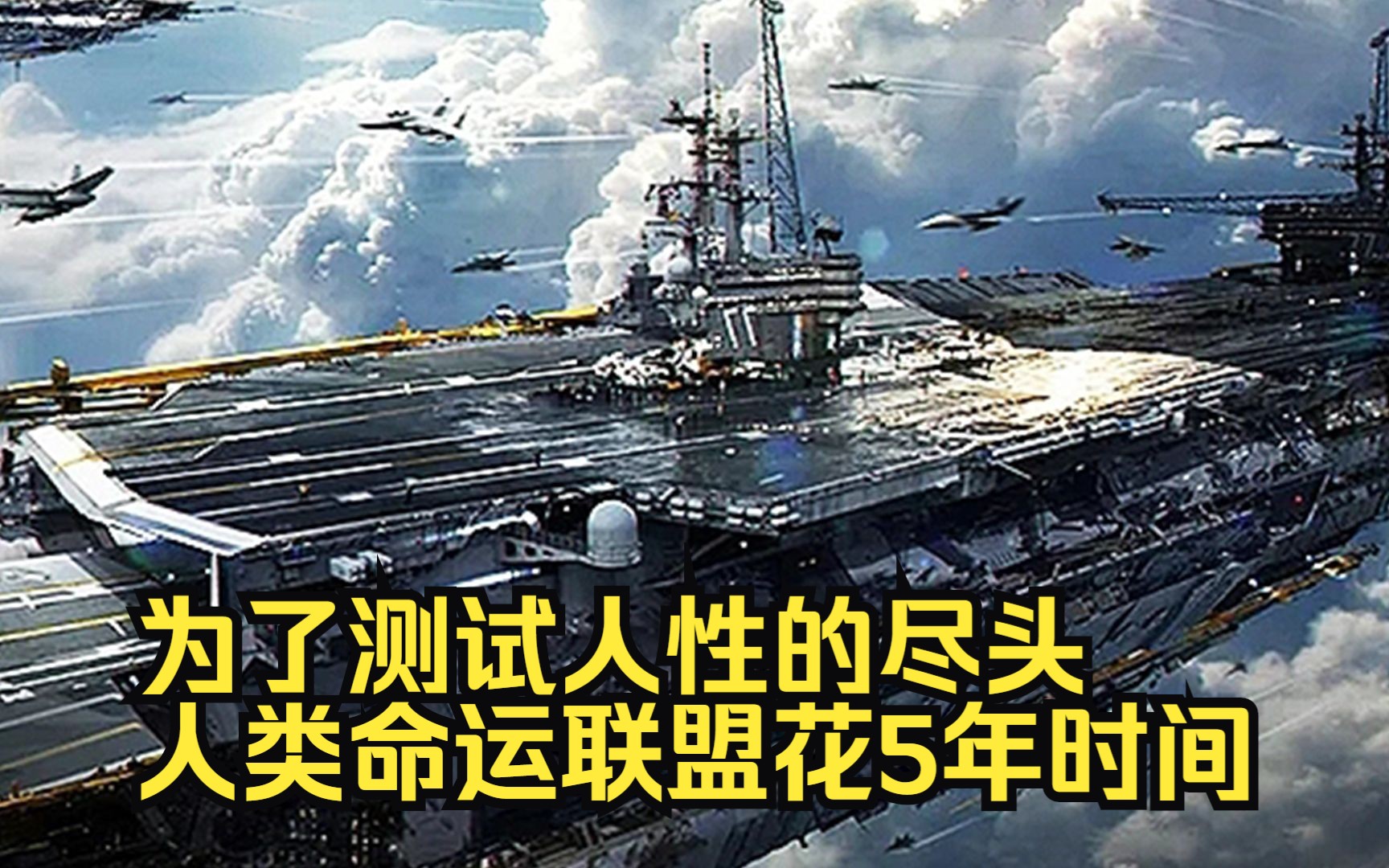 为了测试人性的尽头
人类命运联盟花5年时间